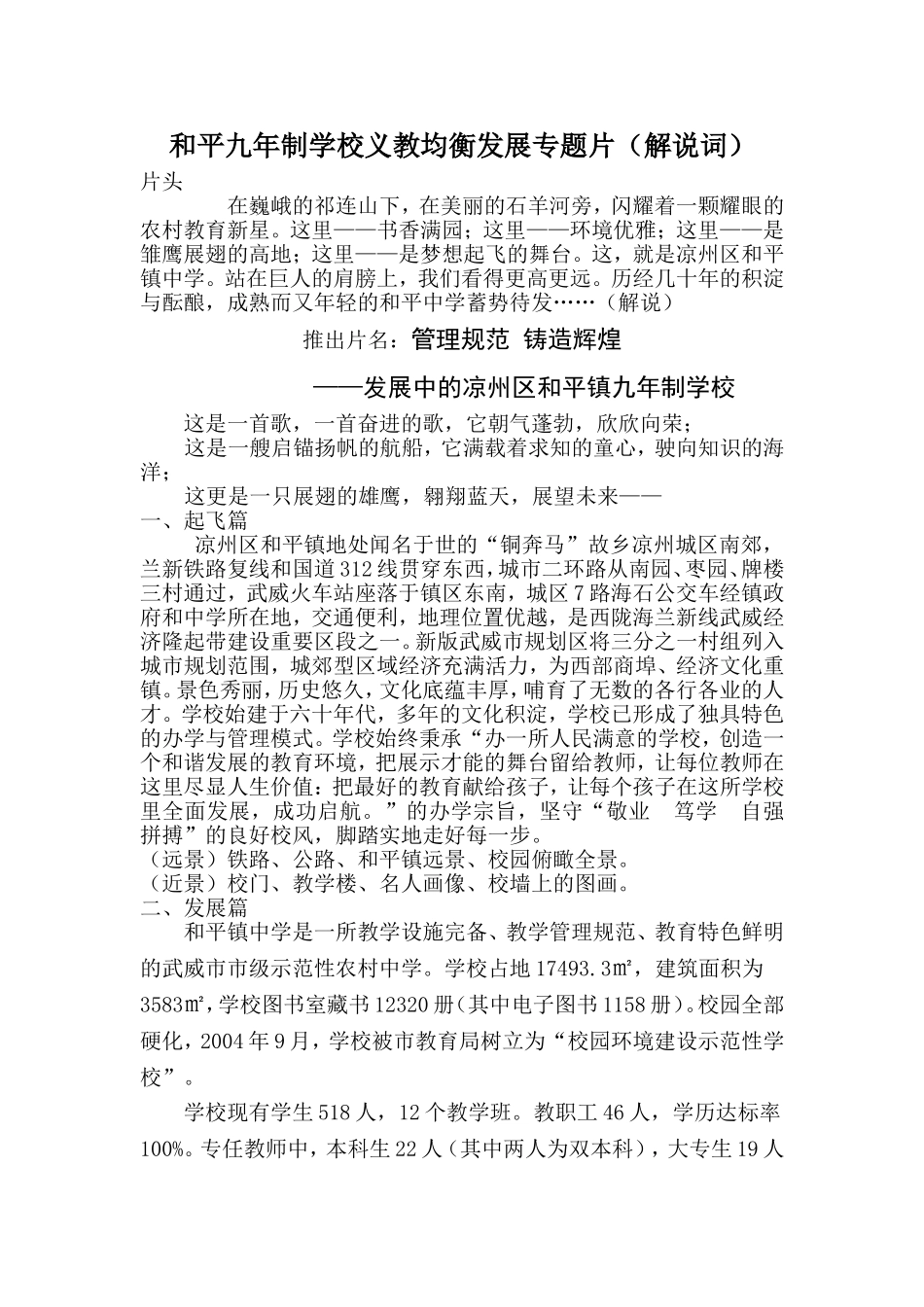 和平九年制学校义教均衡发展专题片（解说词）

片头

在巍峨的祁连山下，在美丽的石羊河旁，闪耀着一颗耀眼的农村教育新星。这里——书香满园；这里——环境优雅；这里——是雏鹰展翅的高地；这里——是梦想起飞的舞台。这，就是凉州区和平镇中学。站在巨人的肩膀上，我们看得更高更远。历经几十年的积淀与酝酿，成熟而又年轻的和平中学蓄势待发……（解说）

推出片名：管理规范 铸造辉煌

——发展中的凉州区和平镇九年制学校

这是一首歌，一首奋进的歌，它朝气蓬勃，欣欣向荣；

这是一艘启锚扬帆的航船，它满载着求知的童心，驶向知识的海洋；

这更是一只展翅的雄鹰，翱翔蓝天，展望未来——

一、起飞篇

凉州区和平镇地处闻名于世的“铜奔马”故乡凉州城区南郊，兰新铁路复线和国道312线贯穿东西，城市二环路从南园、枣园、牌楼三村通过，武威火车站座落于镇区东南，城区7路海石公交车经镇政府和中学所在地，交通便利，地理位置优越，是西陇海兰新线武威经济隆起带建设重要区段之一。新版武威市规划区将三分之一村组列入城市规划范围，城郊型区域经济充满活力，为西部商埠、经济文化重镇。景色秀丽，历史悠久，文化底蕴丰厚，哺育了无数的各行各业的人才。学校始建于六十年代，多年的文化积淀，学校已形成了独具特色的办学与管理模式。学校始终秉承“办一所人民满意的学校，创造一个和谐发展的教育环境，把展示才能的舞台留给教师，让每位教师在这里尽显人生价值：把最好的教育献给孩子，让每个孩子在这所学校里全面发展，成功启航。”的办学宗旨，坚守“敬业　笃学　自强　拼搏”的良好校风，脚踏实地走好每一步。

（远景）铁路、公路、和平镇远景、校园俯瞰全景。

（近景）校门、教学楼、名人画像、校墙上的图画。

二、发展篇

和平镇中学是一所教学设施完备、教学管理规范、教育特色鲜明的武威市市级示范性农村中学。学校占地17493.3㎡，建筑面积为3583㎡，学校图书室藏书12320册（其中电子图书1158册）。校园全部硬化，2004年9月，学校被市教育局树立为“校园环境建设示范性学校”。

学校现有学生518人，12个教学班。教职工46人，学历达标率100%。专任教师中，本科生22人（其中两人为双本科），大专生19人